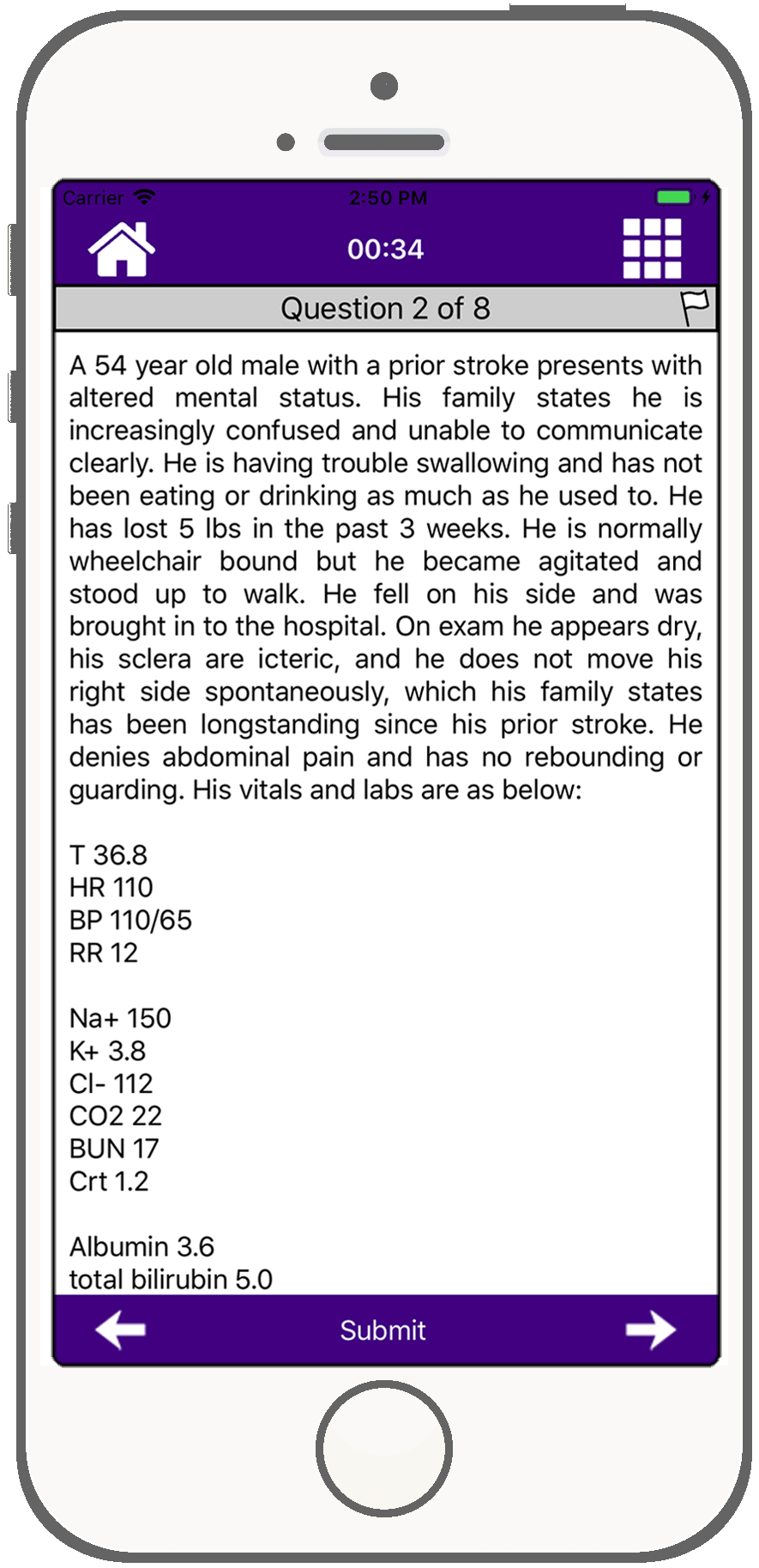 Carrier 2:50 PM

00:34

Question 2 of 8

A 54 year old male with a prior stroke presents with altered mental status. His family states he is increasingly confused and unable to communicate clearly. He is having trouble swallowing and has not been eating or drinking as much as he used to. He has lost 5 lbs in the past 3 weeks. He is normally wheelchair bound but he became agitated and stood up to walk. He fell on his side and was brought in to the hospital. On exam he appears dry, his sclera are icteric, and he does not move his right side spontaneously, which his family states has been longstanding since his prior stroke. He denies abdominal pain and has no rebounding or guarding. His vitals and labs are as below:

T 36.8
HR 110
BP 110/65
RR 12

Na+ 150
K+ 3.8
Cl- 112
CO2 22
BUN 17
Crt 1.2

Albumin 3.6
total bilirubin 5.0

Submit